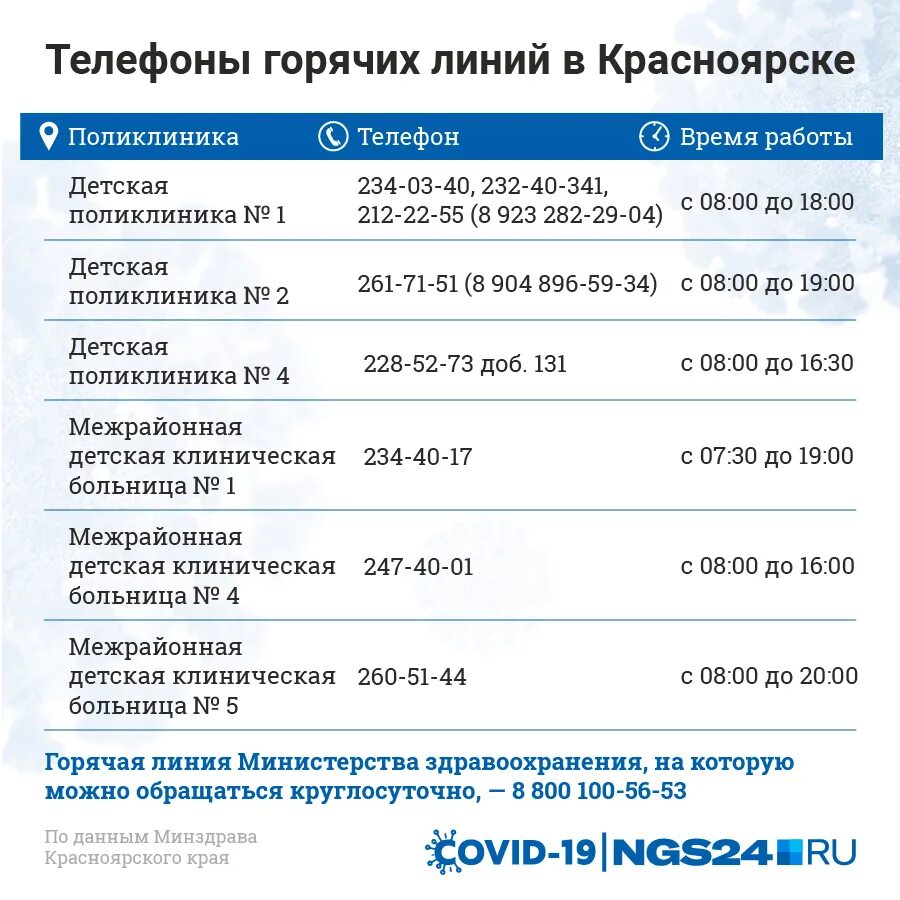 Телефоны горячих линий в Красноярске

| Поликлиника | Телефон | Время работы |
|---|---|---|
| Детская поликлиника № 1 | 234-03-40, 232-40-341, 212-22-55 (8 923 282-29-04) | с 08:00 до 18:00 |
| Детская поликлиника № 2 | 261-71-51 (8 904 896-59-34) | с 08:00 до 19:00 |
| Детская поликлиника № 4 | 228-52-73 доб. 131 | с 08:00 до 16:30 |
| Межрайонная детская клиническая больница № 1 | 234-40-17 | с 07:30 до 19:00 |
| Межрайонная детская клиническая больница № 4 | 247-40-01 | с 08:00 до 16:00 |
| Межрайонная детская клиническая больница № 5 | 260-51-44 | с 08:00 до 20:00 |

Горячая линия Министерства здравоохранения, на которую можно обращаться круглосуточно, — 8 800 100-56-53

По данным Минздрава Красноярского края

COVID-19 | NGS24.RU